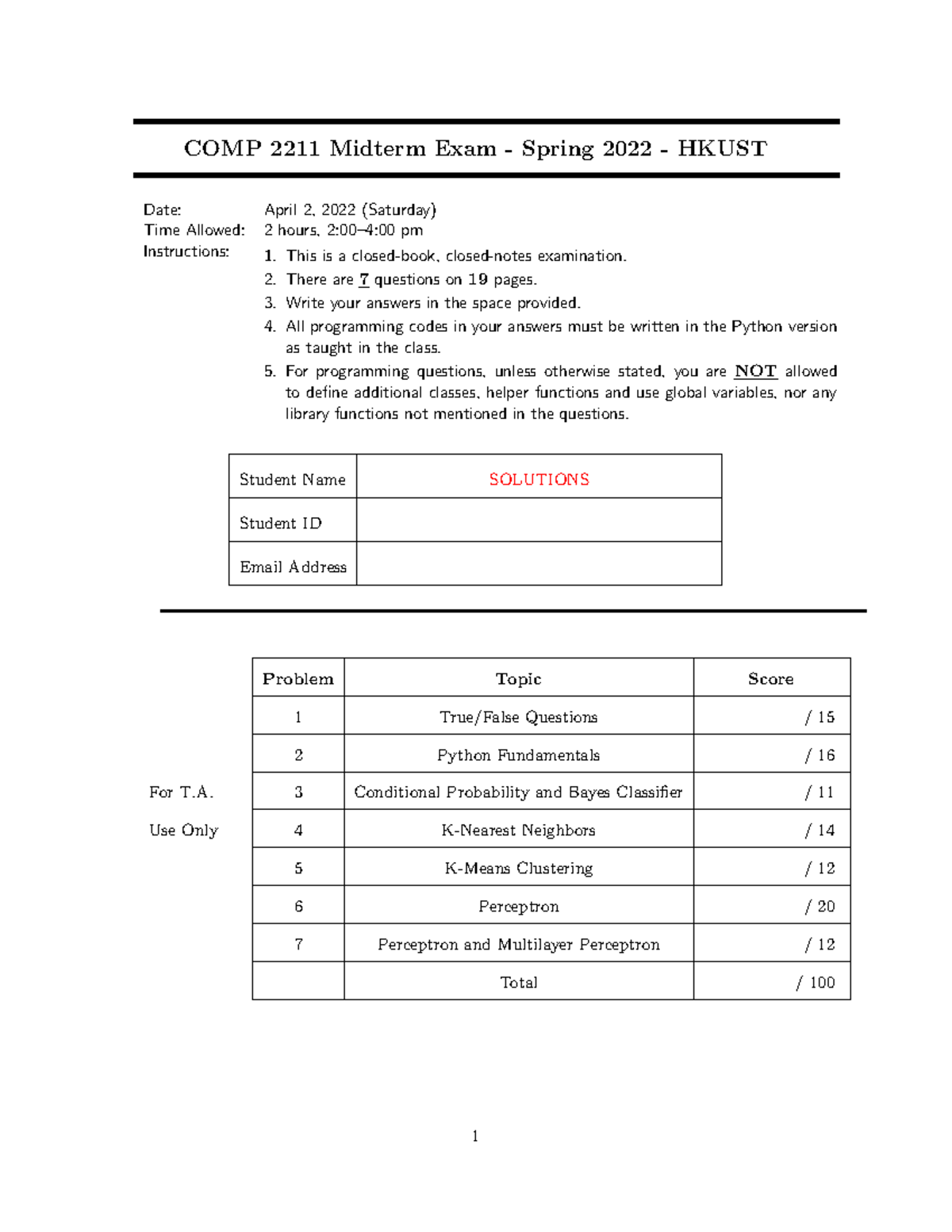 COMP 2211 Midterm Exam - Spring 2022 - HKUST

Date: April 2, 2022 (Saturday)
Time Allowed: 2 hours, 2:00–4:00 pm
Instructions:
1. This is a closed-book, closed-notes examination.
2. There are 7 questions on 19 pages.
3. Write your answers in the space provided.
4. All programming codes in your answers must be written in the Python version as taught in the class.
5. For programming questions, unless otherwise stated, you are NOT allowed to define additional classes, helper functions and use global variables, nor any library functions not mentioned in the questions.

| Student Name | SOLUTIONS |
|---|---|
| Student ID | |
| Email Address | |

For T.A. Use Only

| Problem | Topic | Score |
|---|---|---|
| 1 | True/False Questions | / 15 |
| 2 | Python Fundamentals | / 16 |
| 3 | Conditional Probability and Bayes Classifier | / 11 |
| 4 | K-Nearest Neighbors | / 14 |
| 5 | K-Means Clustering | / 12 |
| 6 | Perceptron | / 20 |
| 7 | Perceptron and Multilayer Perceptron | / 12 |
| | Total | / 100 |

1